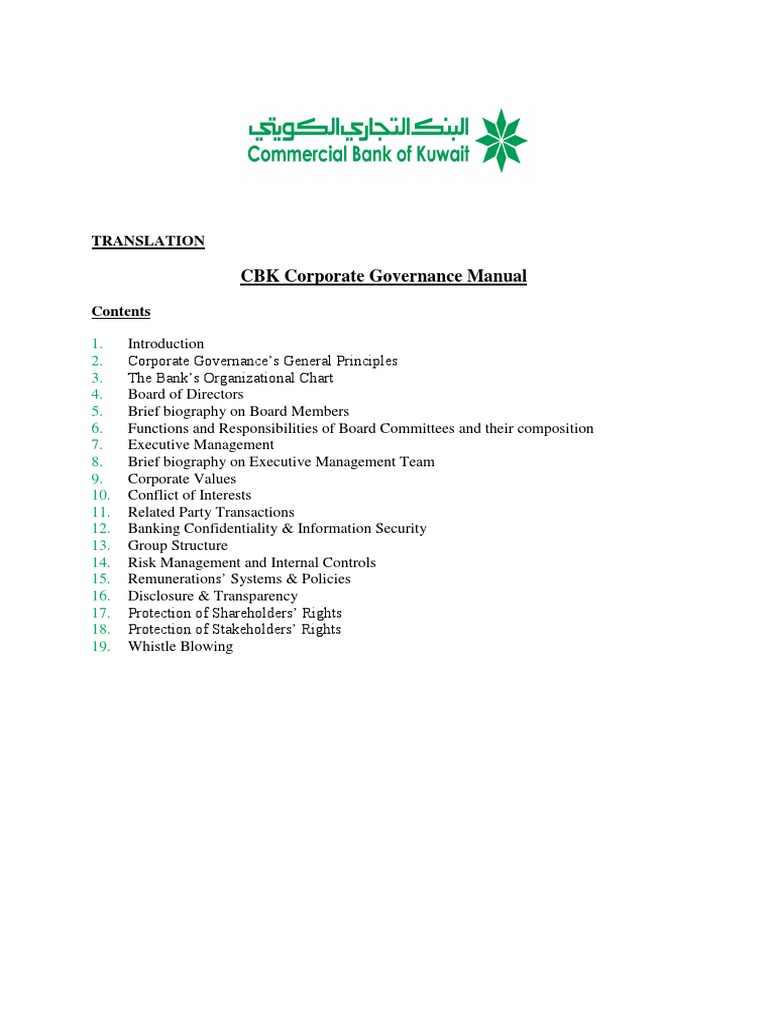 البنك التجاري الكويتي
Commercial Bank of Kuwait

TRANSLATION

CBK Corporate Governance Manual

Contents

1. Introduction
2. Corporate Governance's General Principles
3. The Bank's Organizational Chart
4. Board of Directors
5. Brief biography on Board Members
6. Functions and Responsibilities of Board Committees and their composition
7. Executive Management
8. Brief biography on Executive Management Team
9. Corporate Values
10. Conflict of Interests
11. Related Party Transactions
12. Banking Confidentiality & Information Security
13. Group Structure
14. Risk Management and Internal Controls
15. Remunerations' Systems & Policies
16. Disclosure & Transparency
17. Protection of Shareholders' Rights
18. Protection of Stakeholders' Rights
19. Whistle Blowing